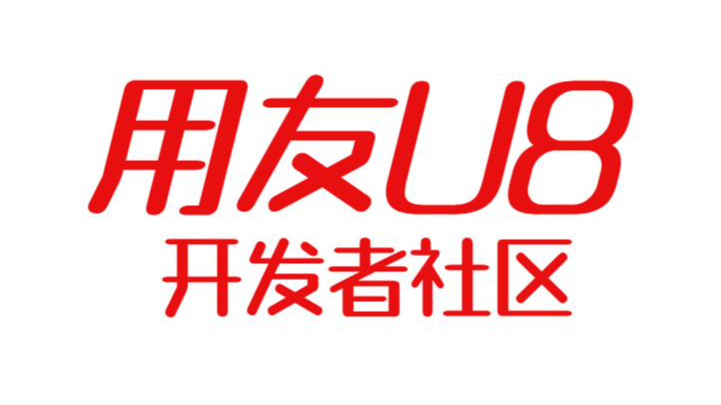 用友U8
开发者社区